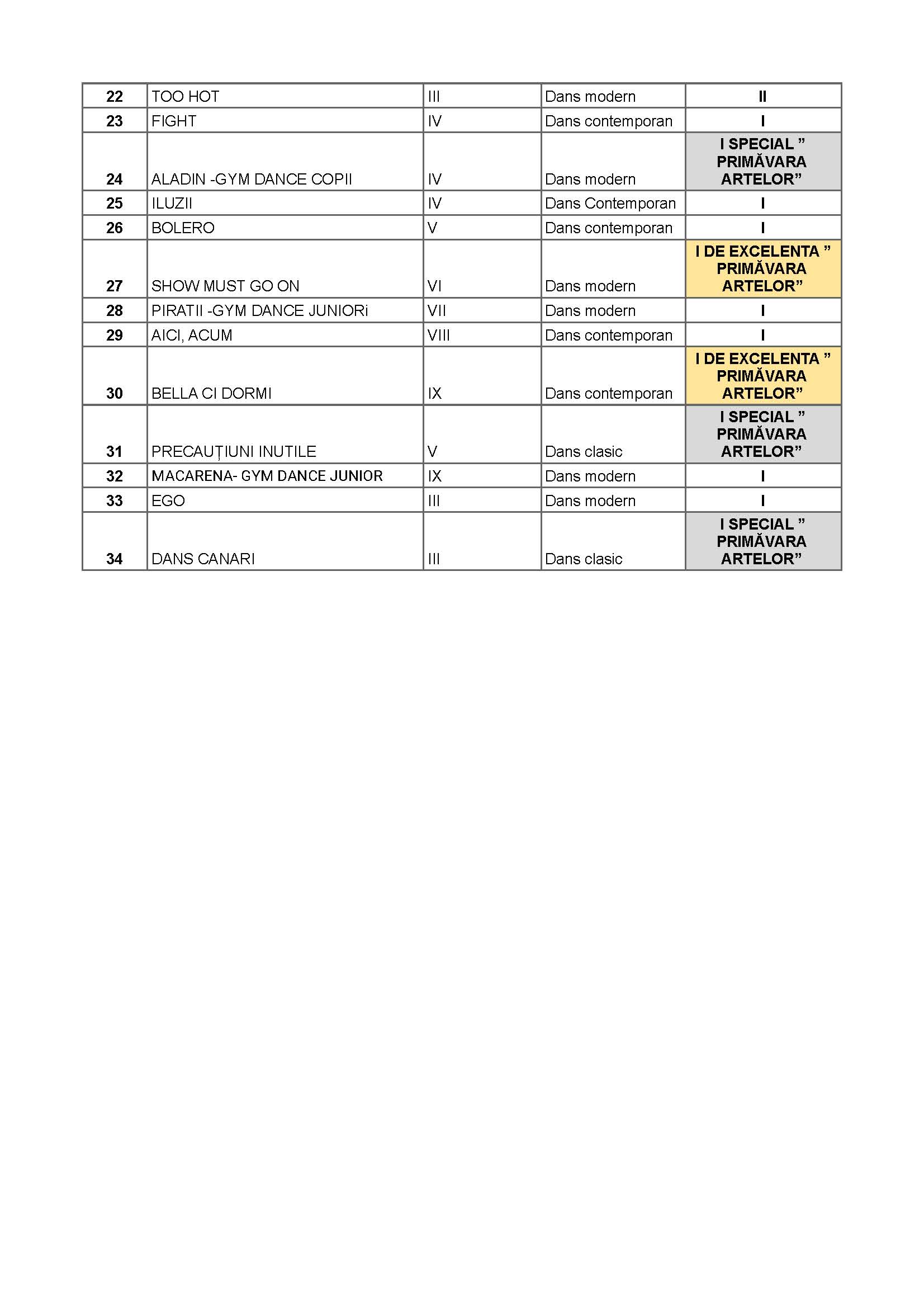 | 22 | TOO HOT | III | Dans modern | II |
|---|---|---|---|---|
| 23 | FIGHT | IV | Dans contemporan | I |
| 24 | ALADIN -GYM DANCE COPII | IV | Dans modern | I SPECIAL ” PRIMĂVARA ARTELOR” |
| 25 | ILUZII | IV | Dans Contemporan | I |
| 26 | BOLERO | V | Dans contemporan | I |
| 27 | SHOW MUST GO ON | VI | Dans modern | I DE EXCELENTA ” PRIMĂVARA ARTELOR” |
| 28 | PIRATII -GYM DANCE JUNIORi | VII | Dans modern | I |
| 29 | AICI, ACUM | VIII | Dans contemporan | I |
| 30 | BELLA CI DORMI | IX | Dans contemporan | I DE EXCELENTA ” PRIMĂVARA ARTELOR” |
| 31 | PRECAUȚIUNI INUTILE | V | Dans clasic | I SPECIAL ” PRIMĂVARA ARTELOR” |
| 32 | MACARENA- GYM DANCE JUNIOR | IX | Dans modern | I |
| 33 | EGO | III | Dans modern | I |
| 34 | DANS CANARI | III | Dans clasic | I SPECIAL ” PRIMĂVARA ARTELOR” |